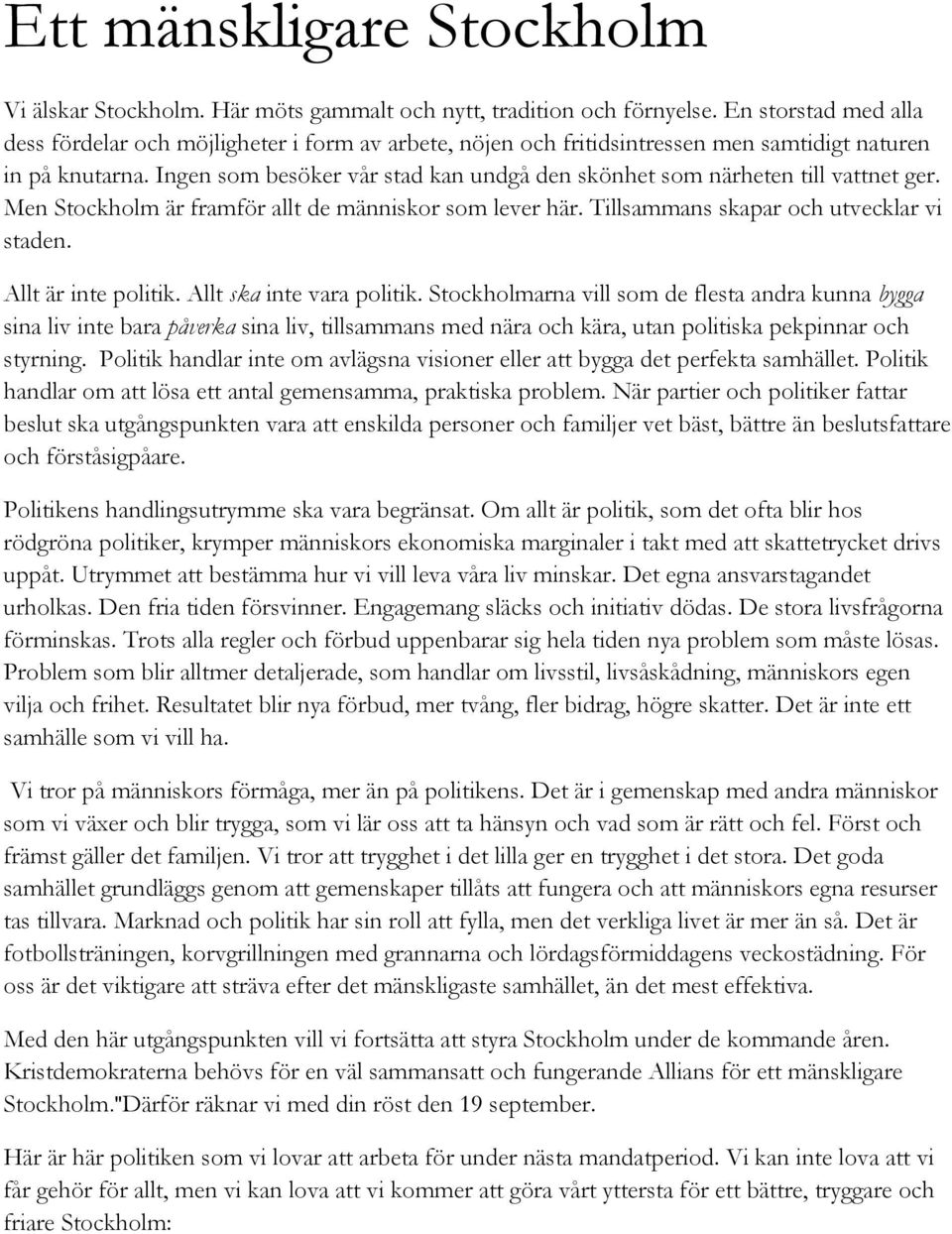 Ett mänskligare Stockholm

Vi älskar Stockholm. Här möts gammalt och nytt, tradition och förnyelse. En storstad med alla dess fördelar och möjligheter i form av arbete, nöjen och fritidsintressen men samtidigt naturen in på knutarna. Ingen som besöker vår stad kan undgå den skönhet som närheten till vattnet ger. Men Stockholm är framför allt de människor som lever här. Tillsammans skapar och utvecklar vi staden.

Allt är inte politik. Allt ska inte vara politik. Stockholmarna vill som de flesta andra kunna bygga sina liv inte bara påverka sina liv, tillsammans med nära och kära, utan politiska pekpinnar och styrning. Politik handlar inte om avlägsna visioner eller att bygga det perfekta samhället. Politik handlar om att lösa ett antal gemensamma, praktiska problem. När partier och politiker fattar beslut ska utgångspunkten vara att enskilda personer och familjer vet bäst, bättre än beslutsfattare och förståsigpåare.

Politikens handlingsutrymme ska vara begränsat. Om allt är politik, som det ofta blir hos rödgröna politiker, krymper människors ekonomiska marginaler i takt med att skattetrycket drivs uppåt. Utrymmet att bestämma hur vi vill leva våra liv minskar. Det egna ansvarstagandet urholkas. Den fria tiden försvinner. Engagemang släcks och initiativ dödas. De stora livsfrågorna förminskas. Trots alla regler och förbud uppenbarar sig hela tiden nya problem som måste lösas. Problem som blir alltmer detaljerade, som handlar om livsstil, livsåskådning, människors egen vilja och frihet. Resultatet blir nya förbud, mer tvång, fler bidrag, högre skatter. Det är inte ett samhälle som vi vill ha.

Vi tror på människors förmåga, mer än på politikens. Det är i gemenskap med andra människor som vi växer och blir trygga, som vi lär oss att ta hänsyn och vad som är rätt och fel. Först och främst gäller det familjen. Vi tror att trygghet i det lilla ger en trygghet i det stora. Det goda samhället grundläggs genom att gemenskaper tillåts att fungera och att människors egna resurser tas tillvara. Marknad och politik har sin roll att fylla, men det verkliga livet är mer än så. Det är fotbollsträningen, korvgrillningen med grannarna och lördagsförmiddagens veckostädning. För oss är det viktigare att sträva efter det mänskligaste samhället, än det mest effektiva.

Med den här utgångspunkten vill vi fortsätta att styra Stockholm under de kommande åren. Kristdemokraterna behövs för en väl sammansatt och fungerande Allians för ett mänskligare Stockholm."Därför räknar vi med din röst den 19 september.

Här är här politiken som vi lovar att arbeta för under nästa mandatperiod. Vi kan inte lova att vi får gehör för allt, men vi kan lova att vi kommer att göra vårt yttersta för ett bättre, tryggare och friare Stockholm: